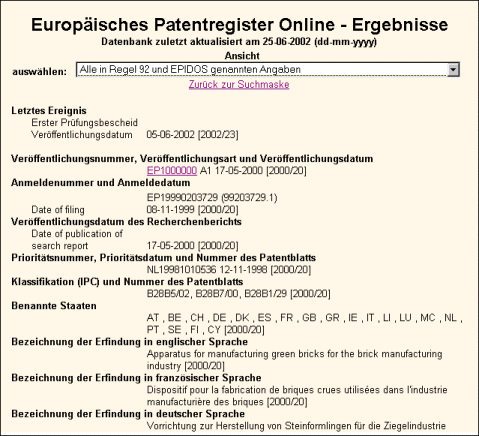 Europäisches Patentregister Online - Ergebnisse
Datenbank zuletzt aktualisiert am 25-06-2002 (dd-mm-yyyy)

Ansicht auswählen: Alle in Regel 92 und EPIDOS genannten Angaben

Zurück zur Suchmaske

Letztes Ereignis
Erster Prüfungsbescheid
Veröffentlichungsdatum 05-06-2002 [2002/23]

Veröffentlichungsnummer, Veröffentlichungsart und Veröffentlichungsdatum
EP1000000 A1 17-05-2000 [2000/20]

Anmeldenummer und Anmeldedatum
EP19990203729 (99203729.1)
Date of filing 08-11-1999 [2000/20]

Veröffentlichungsdatum des Recherchenberichts
Date of publication of search report 17-05-2000 [2000/20]

Prioritätsnummer, Prioritätsdatum und Nummer des Patentblatts
NL19981010536 12-11-1998 [2000/20]

Klassifikation (IPC) und Nummer des Patentblatts
B28B5/02, B28B7/00, B28B1/29 [2000/20]

Benannte Staaten
AT , BE , CH , DE , DK , ES , FR , GB , GR , IE , IT , LI , LU , MC , NL , PT , SE , FI , CY [2000/20]

Bezeichnung der Erfindung in englischer Sprache
Apparatus for manufacturing green bricks for the brick manufacturing industry [2000/20]

Bezeichnung der Erfindung in französischer Sprache
Dispositif pour la fabrication de briques crues utilisées dans l'industrie manufacturière des briques [2000/20]

Bezeichnung der Erfindung in deutscher Sprache
Vorrichtung zur Herstellung von Steinformlingen für die Ziegelindustrie